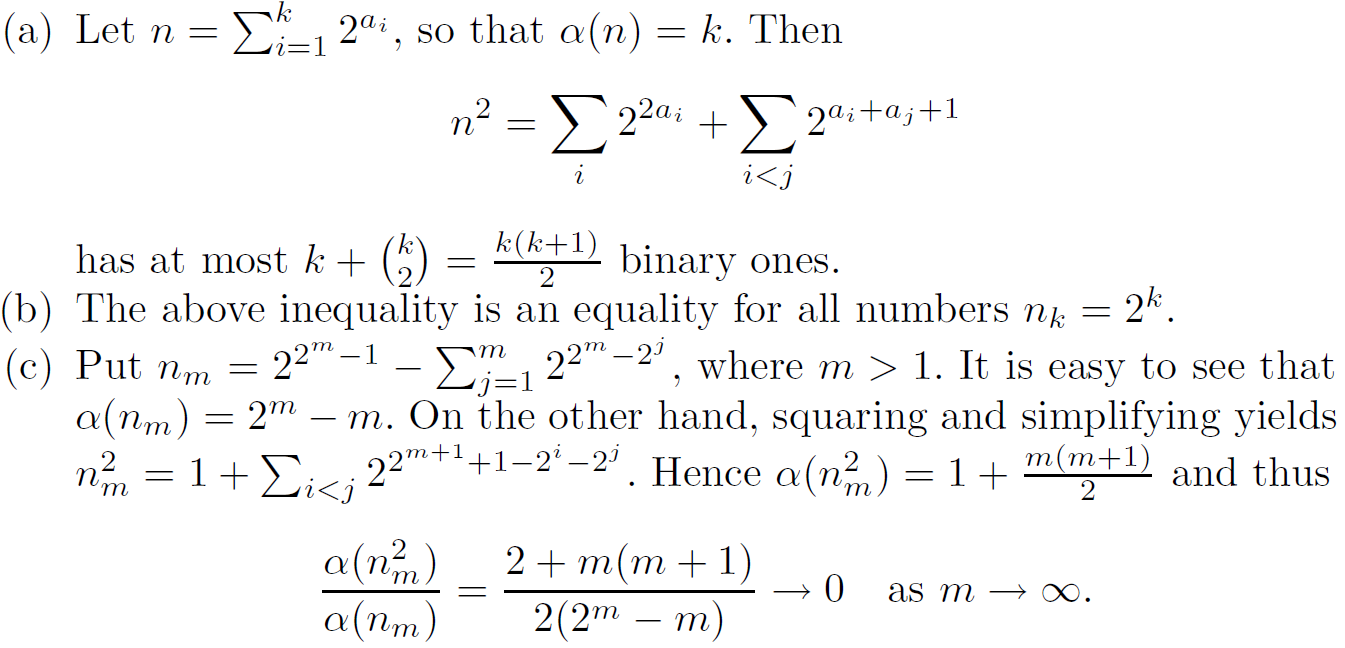 (a) Let $n = \sum_{i=1}^{k} 2^{a_i}$, so that $\alpha(n) = k$. Then

$n^2 = \sum_{i} 2^{2a_i} + \sum_{i<j} 2^{a_i+a_j+1}$

has at most $k + \binom{k}{2} = \frac{k(k+1)}{2}$ binary ones.

(b) The above inequality is an equality for all numbers $n_k = 2^k$.

(c) Put $n_m = 2^{2^m-1} - \sum_{j=1}^{m} 2^{2^m-2^j}$, where $m > 1$. It is easy to see that $\alpha(n_m) = 2^m - m$. On the other hand, squaring and simplifying yields $n_m^2 = 1 + \sum_{i<j} 2^{2^{m+1}+1-2^i-2^j}$. Hence $\alpha(n_m^2) = 1 + \frac{m(m+1)}{2}$ and thus

$\frac{\alpha(n_m^2)}{\alpha(n_m)} = \frac{2 + m(m+1)}{2(2^m - m)} \to 0$ as $m \to \infty$.